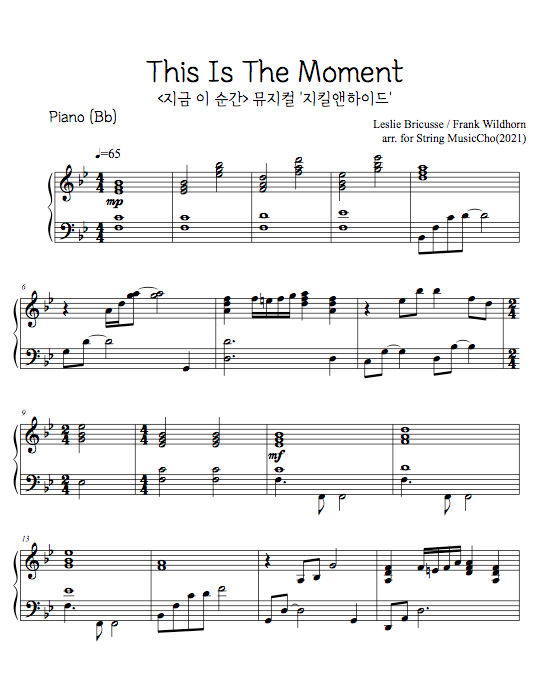 This Is The Moment
<지금 이 순간> 뮤지컬 '지킬앤하이드'

Piano (Bb)

Leslie Bricusse / Frank Wildhorn
arr. for String MusicCho(2021)

♩=65

mp

6

9

mf

13